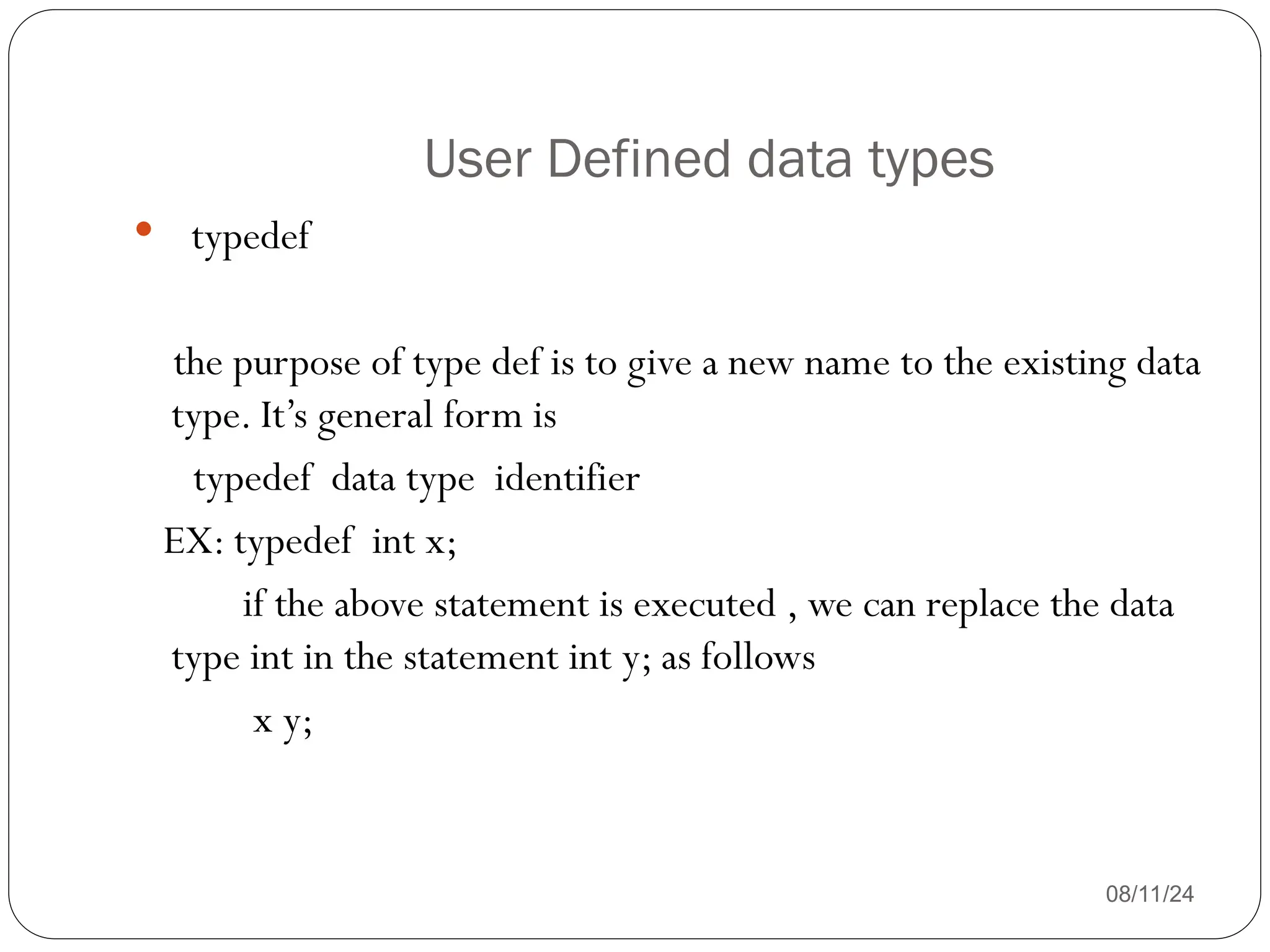 User Defined data types

• typedef

the purpose of type def is to give a new name to the existing data type. It's general form is

typedef data type identifier

EX: typedef int x;

if the above statement is executed , we can replace the data type int in the statement int y; as follows

x y;

08/11/24